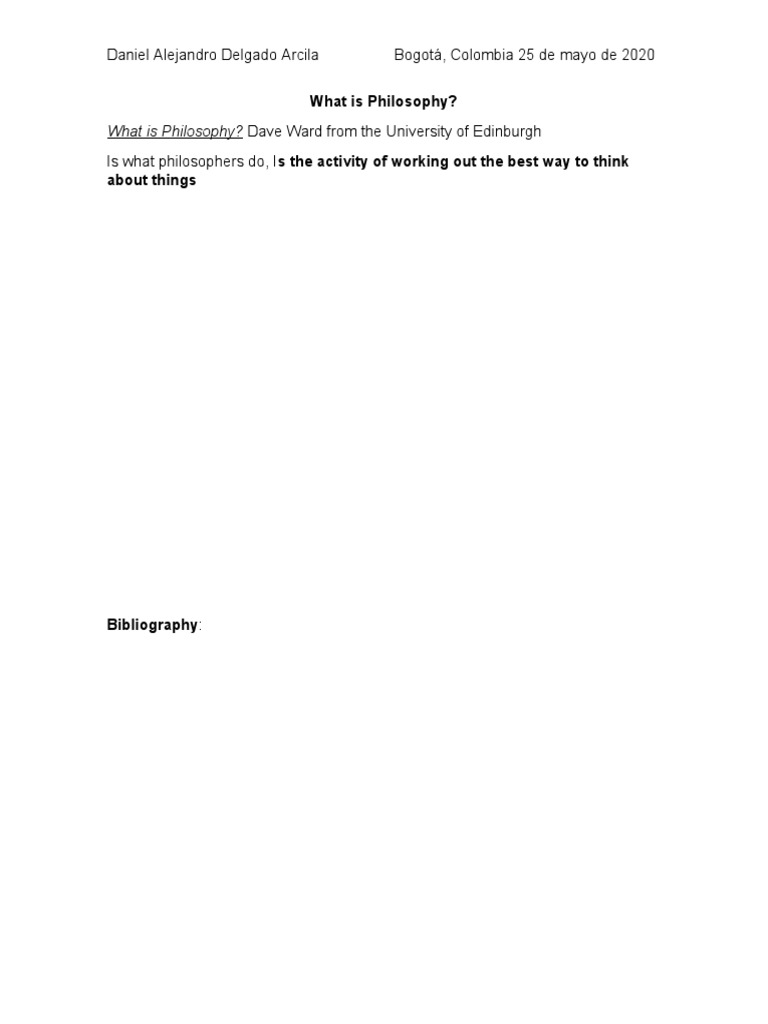 Daniel Alejandro Delgado Arcila Bogotá, Colombia 25 de mayo de 2020

What is Philosophy?

What is Philosophy? Dave Ward from the University of Edinburgh

Is what philosophers do, Is the activity of working out the best way to think about things

Bibliography: